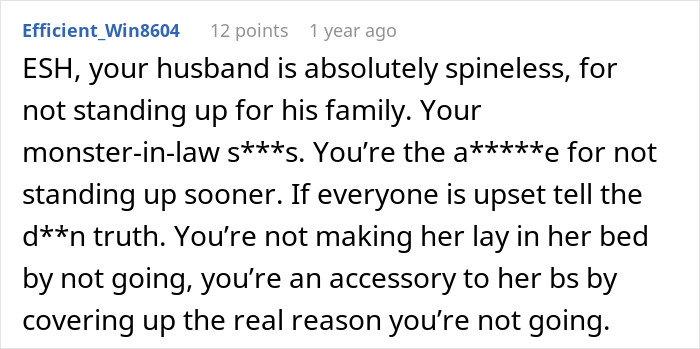 Efficient_Win8604 12 points 1 year ago

ESH, your husband is absolutely spineless, for not standing up for his family. Your monster-in-law s***s. You're the a*****e for not standing up sooner. If everyone is upset tell the d**n truth. You're not making her lay in her bed by not going, you're an accessory to her bs by covering up the real reason you're not going.